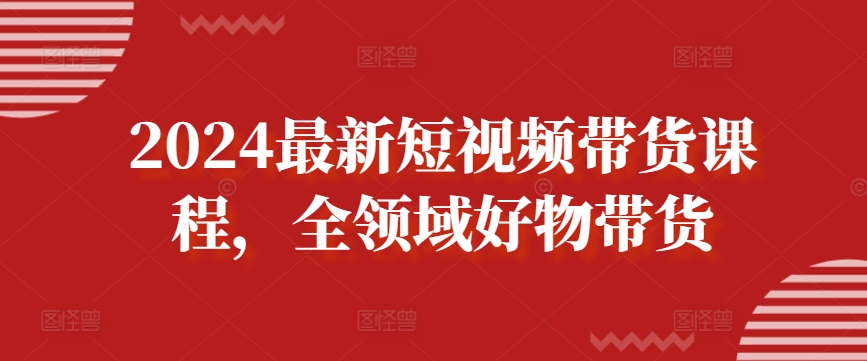 2024最新短视频带货课程，全领域好物带货